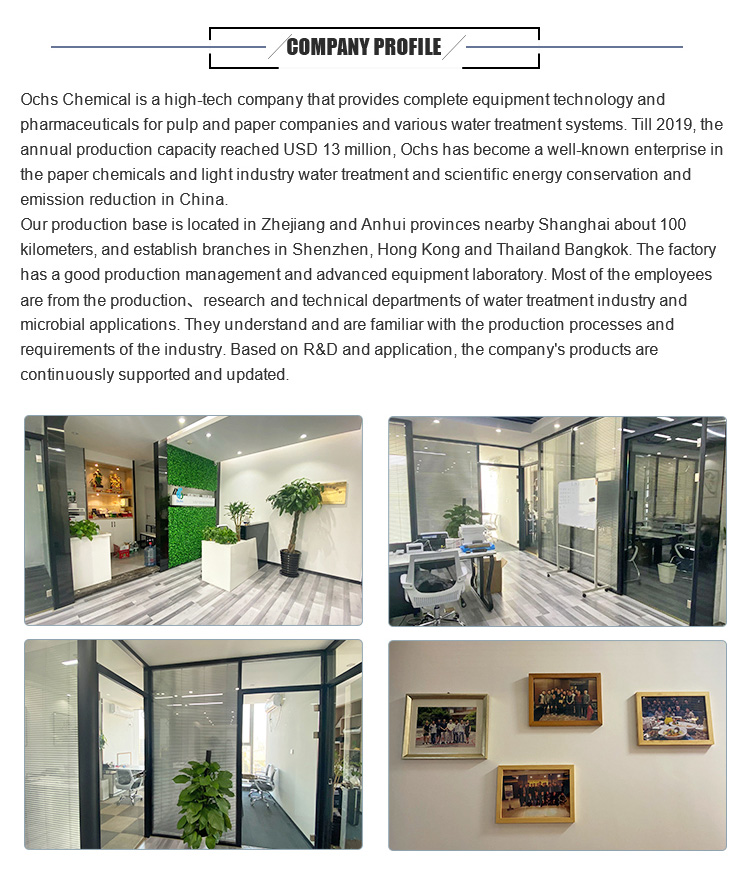 COMPANY PROFILE

Ochs Chemical is a high-tech company that provides complete equipment technology and pharmaceuticals for pulp and paper companies and various water treatment systems. Till 2019, the annual production capacity reached USD 13 million, Ochs has become a well-known enterprise in the paper chemicals and light industry water treatment and scientific energy conservation and emission reduction in China.

Our production base is located in Zhejiang and Anhui provinces nearby Shanghai about 100 kilometers, and establish branches in Shenzhen, Hong Kong and Thailand Bangkok. The factory has a good production management and advanced equipment laboratory. Most of the employees are from the production、research and technical departments of water treatment industry and microbial applications. They understand and are familiar with the production processes and requirements of the industry. Based on R&D and application, the company's products are continuously supported and updated.